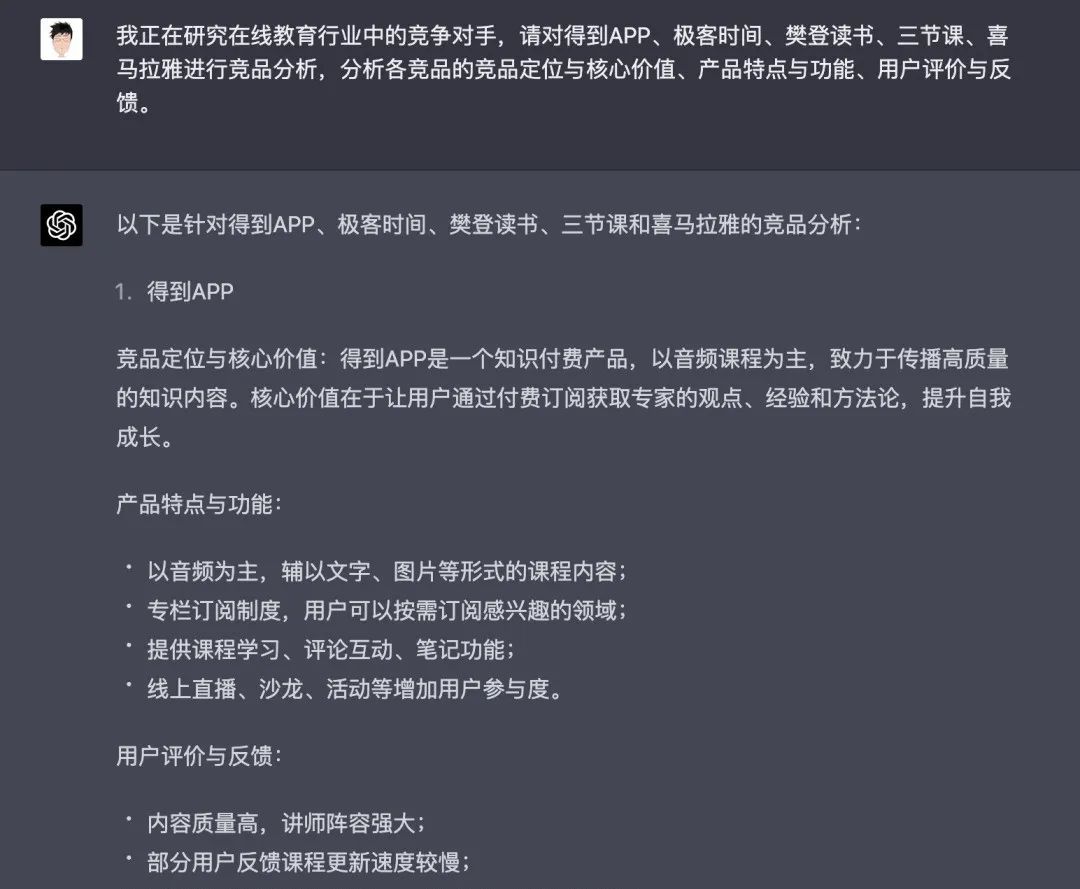 我正在研究在线教育行业中的竞争对手，请对得到APP、极客时间、樊登读书、三节课、喜马拉雅进行竞品分析，分析各竞品的竞品定位与核心价值、产品特点与功能、用户评价与反馈。

以下是针对得到APP、极客时间、樊登读书、三节课和喜马拉雅的竞品分析：

1. 得到APP

竞品定位与核心价值：得到APP是一个知识付费产品，以音频课程为主，致力于传播高质量的知识内容。核心价值在于让用户通过付费订阅获取专家的观点、经验和方法论，提升自我成长。

产品特点与功能：

• 以音频为主，辅以文字、图片等形式的课程内容；
• 专栏订阅制度，用户可以按需订阅感兴趣的领域；
• 提供课程学习、评论互动、笔记功能；
• 线上直播、沙龙、活动等增加用户参与度。

用户评价与反馈：

• 内容质量高，讲师阵容强大；
• 部分用户反馈课程更新速度较慢；